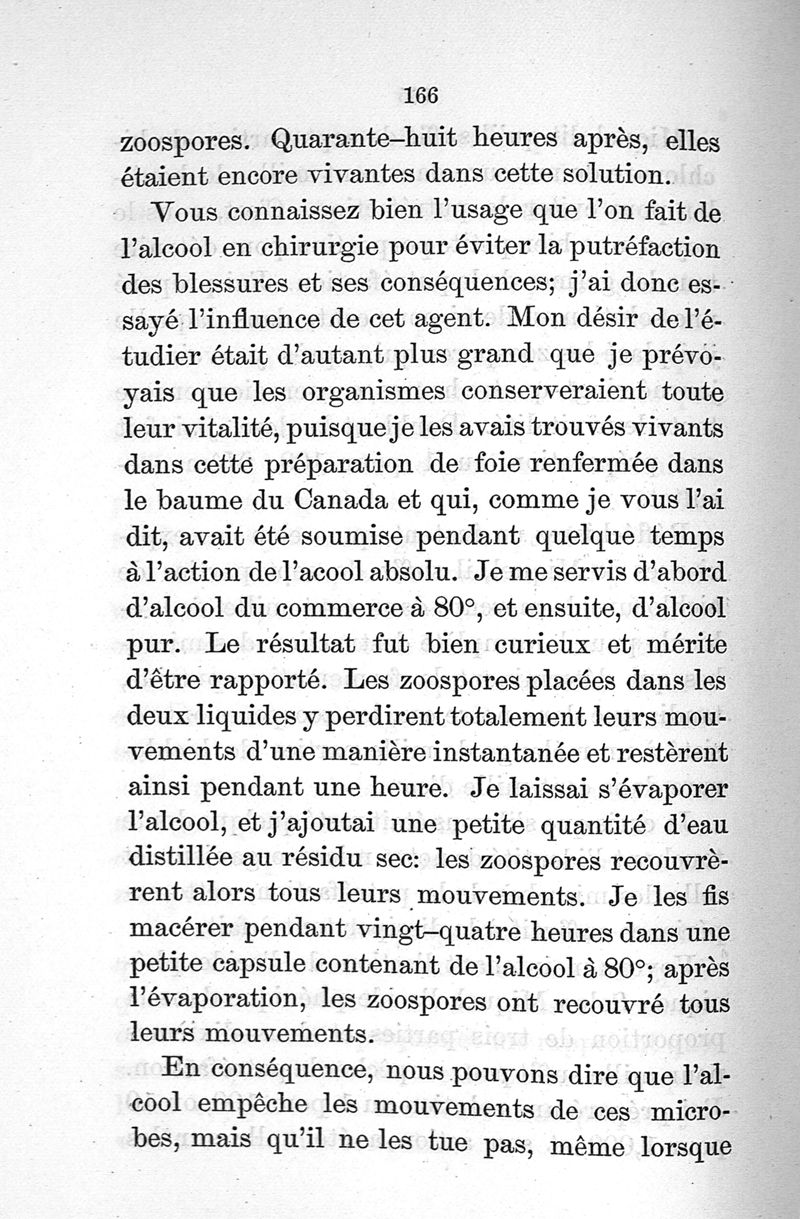 166

zoospores. Quarante-huit heures après, elles étaient encore vivantes dans cette solution.

Vous connaissez bien l'usage que l'on fait de l'alcool en chirurgie pour éviter la putréfaction des blessures et ses conséquences; j'ai donc essayé l'influence de cet agent. Mon désir de l'étudier était d'autant plus grand que je prévoyais que les organismes conserveraient toute leur vitalité, puisque je les avais trouvés vivants dans cette préparation de foie renfermée dans le baume du Canada et qui, comme je vous l'ai dit, avait été soumise pendant quelque temps à l'action de l'acool absolu. Je me servis d'abord d'alcool du commerce à 80°, et ensuite, d'alcool pur. Le résultat fut bien curieux et mérite d'être rapporté. Les zoospores placées dans les deux liquides y perdirent totalement leurs mouvements d'une manière instantanée et restèrent ainsi pendant une heure. Je laissai s'évaporer l'alcool, et j'ajoutai une petite quantité d'eau distillée au résidu sec: les zoospores recouvrèrent alors tous leurs mouvements. Je les fis macérer pendant vingt-quatre heures dans une petite capsule contenant de l'alcool à 80°; après l'évaporation, les zoospores ont recouvré tous leurs mouvements.

En conséquence, nous pouvons dire que l'alcool empêche les mouvements de ces microbes, mais qu'il ne les tue pas, même lorsque